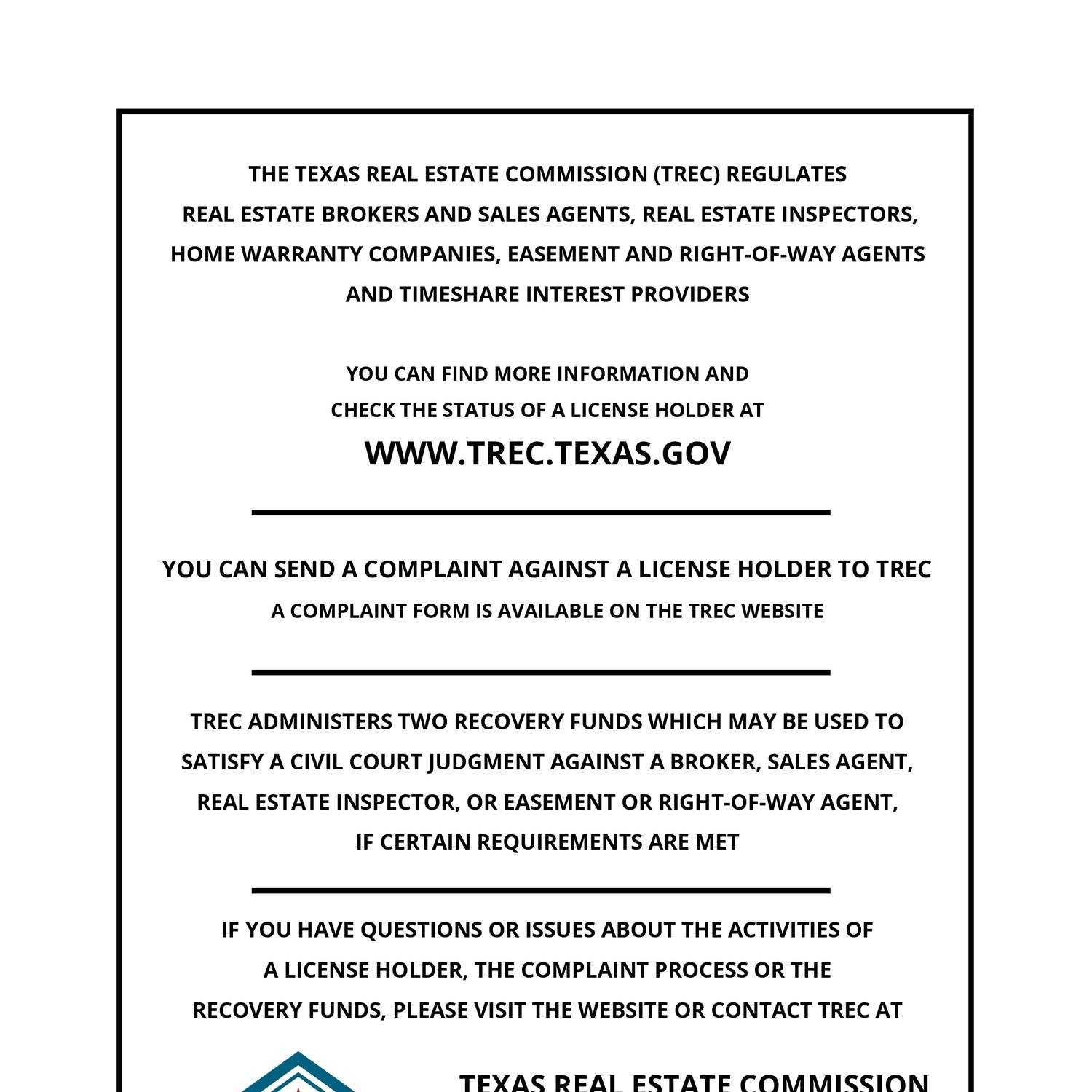 THE TEXAS REAL ESTATE COMMISSION (TREC) REGULATES REAL ESTATE BROKERS AND SALES AGENTS, REAL ESTATE INSPECTORS, HOME WARRANTY COMPANIES, EASEMENT AND RIGHT-OF-WAY AGENTS AND TIMESHARE INTEREST PROVIDERS

YOU CAN FIND MORE INFORMATION AND CHECK THE STATUS OF A LICENSE HOLDER AT

WWW.TREC.TEXAS.GOV

YOU CAN SEND A COMPLAINT AGAINST A LICENSE HOLDER TO TREC

A COMPLAINT FORM IS AVAILABLE ON THE TREC WEBSITE

TREC ADMINISTERS TWO RECOVERY FUNDS WHICH MAY BE USED TO SATISFY A CIVIL COURT JUDGMENT AGAINST A BROKER, SALES AGENT, REAL ESTATE INSPECTOR, OR EASEMENT OR RIGHT-OF-WAY AGENT, IF CERTAIN REQUIREMENTS ARE MET

IF YOU HAVE QUESTIONS OR ISSUES ABOUT THE ACTIVITIES OF A LICENSE HOLDER, THE COMPLAINT PROCESS OR THE RECOVERY FUNDS, PLEASE VISIT THE WEBSITE OR CONTACT TREC AT

TEXAS REAL ESTATE COMMISSION